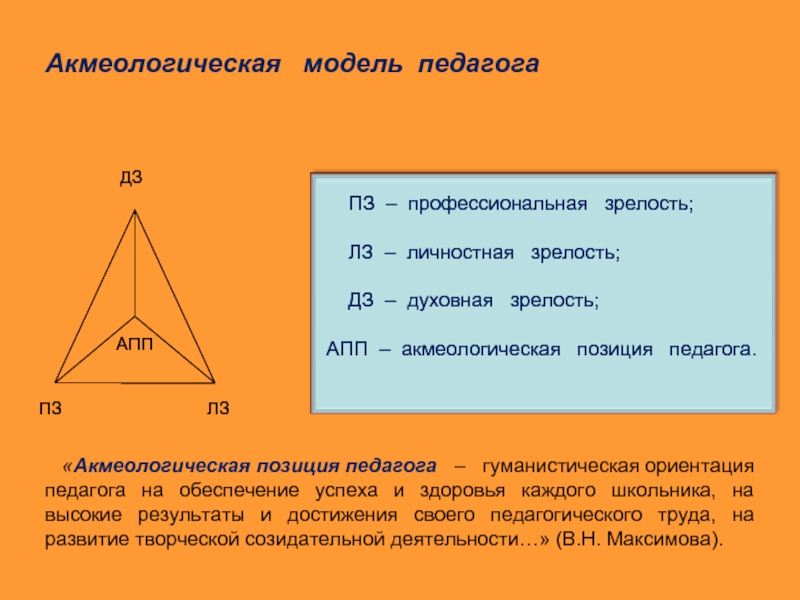 Акмеологическая модель педагога

ДЗ

АПП

ПЗ

ЛЗ

ПЗ – профессиональная зрелость;

ЛЗ – личностная зрелость;

ДЗ – духовная зрелость;

АПП – акмеологическая позиция педагога.

«Акмеологическая позиция педагога – гуманистическая ориентация педагога на обеспечение успеха и здоровья каждого школьника, на высокие результаты и достижения своего педагогического труда, на развитие творческой созидательной деятельности…» (В.Н. Максимова).